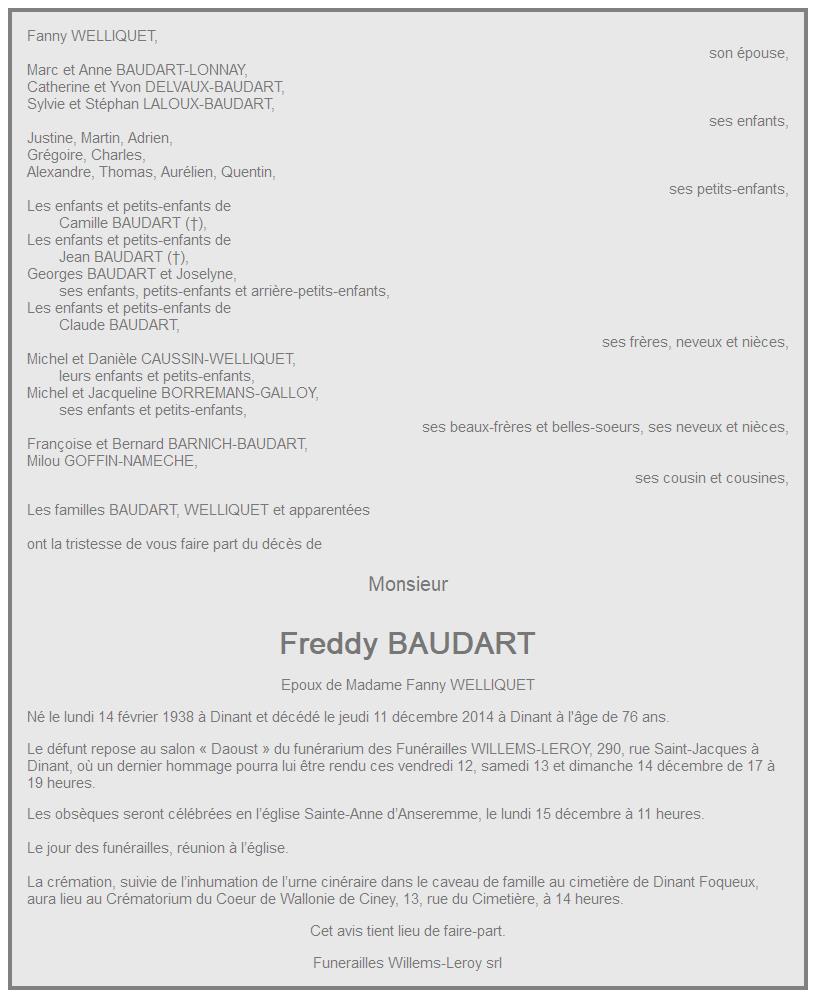 Fanny WELLIQUET,
son épouse,

Marc et Anne BAUDART-LONNAY,
Catherine et Yvon DELVAUX-BAUDART,
Sylvie et Stéphan LALOUX-BAUDART,
ses enfants,

Justine, Martin, Adrien,
Grégoire, Charles,
Alexandre, Thomas, Aurélien, Quentin,
ses petits-enfants,

Les enfants et petits-enfants de
Camille BAUDART (†),
Les enfants et petits-enfants de
Jean BAUDART (†),
Georges BAUDART et Joselyne,
ses enfants, petits-enfants et arrière-petits-enfants,
Les enfants et petits-enfants de
Claude BAUDART,
ses frères, neveux et nièces,

Michel et Danièle CAUSSIN-WELLIQUET,
leurs enfants et petits-enfants,
Michel et Jacqueline BORREMANS-GALLOY,
ses enfants et petits-enfants,
ses beaux-frères et belles-soeurs, ses neveux et nièces,
Françoise et Bernard BARNICH-BAUDART,
Milou GOFFIN-NAMECHE,
ses cousin et cousines,

Les familles BAUDART, WELLIQUET et apparentées

ont la tristesse de vous faire part du décès de

Monsieur

Freddy BAUDART

Epoux de Madame Fanny WELLIQUET

Né le lundi 14 février 1938 à Dinant et décédé le jeudi 11 décembre 2014 à Dinant à l'âge de 76 ans.

Le défunt repose au salon « Daoust » du funérarium des Funérailles WILLEMS-LEROY, 290, rue Saint-Jacques à Dinant, où un dernier hommage pourra lui être rendu ces vendredi 12, samedi 13 et dimanche 14 décembre de 17 à 19 heures.

Les obsèques seront célébrées en l'église Sainte-Anne d'Anseremme, le lundi 15 décembre à 11 heures.

Le jour des funérailles, réunion à l'église.

La crémation, suivie de l'inhumation de l'urne cinéraire dans le caveau de famille au cimetière de Dinant Foqueux, aura lieu au Crématorium du Coeur de Wallonie de Ciney, 13, rue du Cimetière, à 14 heures.

Cet avis tient lieu de faire-part.

Funerailles Willems-Leroy srl